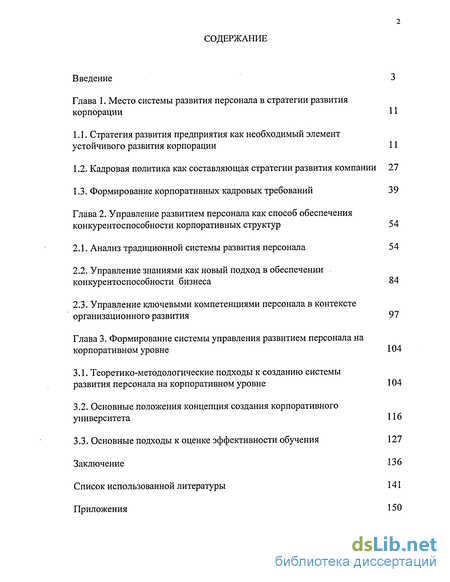 2

СОДЕРЖАНИЕ

Введение 3

Глава 1. Место системы развития персонала в стратегии развития корпорации 11

1.1. Стратегия развития предприятия как необходимый элемент устойчивого развития корпорации 11

1.2. Кадровая политика как составляющая стратегии развития компании 27

1.3. Формирование корпоративных кадровых требований 39

Глава 2. Управление развитием персонала как способ обеспечения конкурентоспособности корпоративных структур 54

2.1. Анализ традиционной системы развития персонала 54

2.2. Управление знаниями как новый подход в обеспечении конкурентоспособности бизнеса 84

2.3. Управление ключевыми компетенциями персонала в контексте организационного развития 97

Глава 3. Формирование системы управления развитием персонала на корпоративном уровне 104

3.1. Теоретико-методологические подходы к созданию системы развития персонала на корпоративном уровне 104

3.2. Основные положения концепция создания корпоративного университета 116

3.3. Основные подходы к оценке эффективности обучения 127

Заключение 136

Список использованной литературы 141

Приложения 150

dsLib.net
библиотека диссертаций